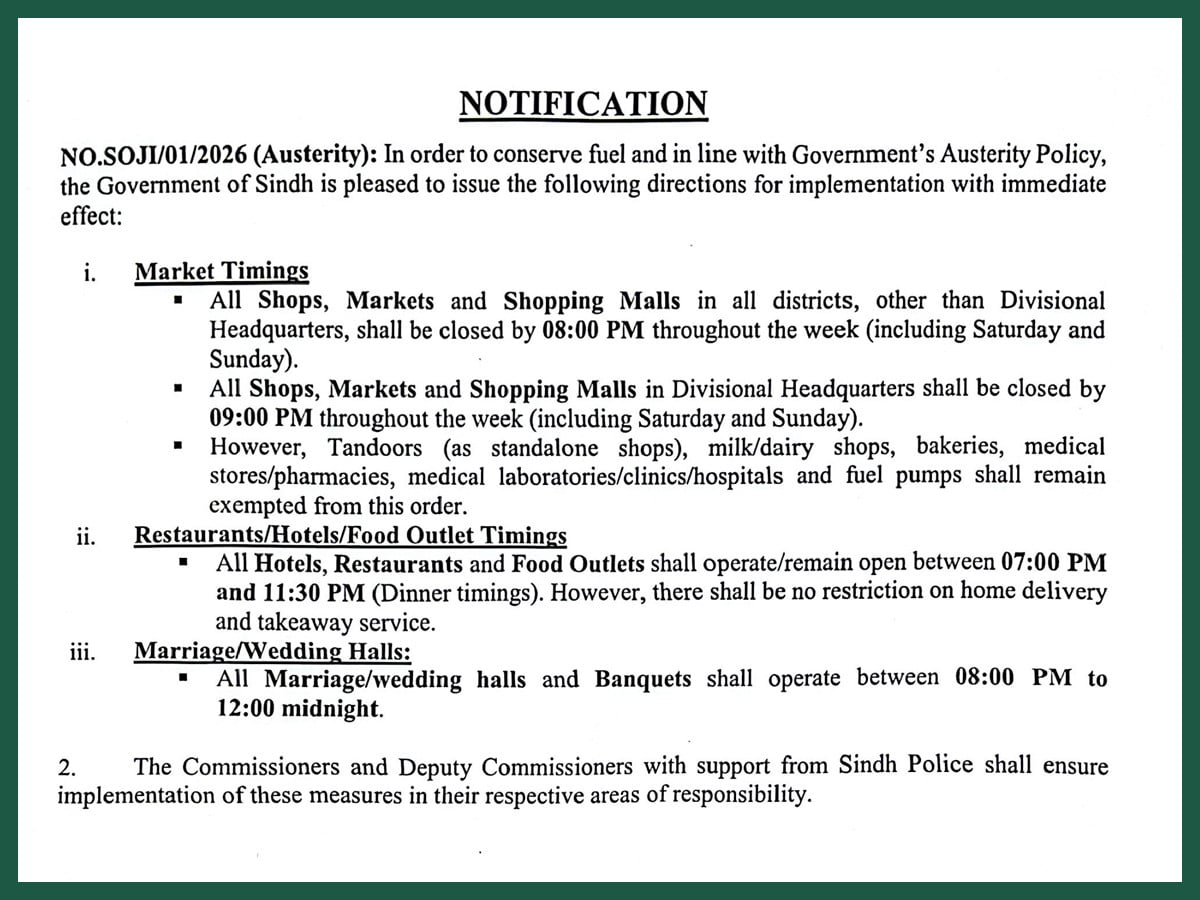 NOTIFICATION

NO.SOJI/01/2026 (Austerity): In order to conserve fuel and in line with Government's Austerity Policy, the Government of Sindh is pleased to issue the following directions for implementation with immediate effect:

i. Market Timings
▪ All Shops, Markets and Shopping Malls in all districts, other than Divisional Headquarters, shall be closed by 08:00 PM throughout the week (including Saturday and Sunday).
▪ All Shops, Markets and Shopping Malls in Divisional Headquarters shall be closed by 09:00 PM throughout the week (including Saturday and Sunday).
▪ However, Tandoors (as standalone shops), milk/dairy shops, bakeries, medical stores/pharmacies, medical laboratories/clinics/hospitals and fuel pumps shall remain exempted from this order.

ii. Restaurants/Hotels/Food Outlet Timings
▪ All Hotels, Restaurants and Food Outlets shall operate/remain open between 07:00 PM and 11:30 PM (Dinner timings). However, there shall be no restriction on home delivery and takeaway service.

iii. Marriage/Wedding Halls:
▪ All Marriage/wedding halls and Banquets shall operate between 08:00 PM to 12:00 midnight.

2. The Commissioners and Deputy Commissioners with support from Sindh Police shall ensure implementation of these measures in their respective areas of responsibility.